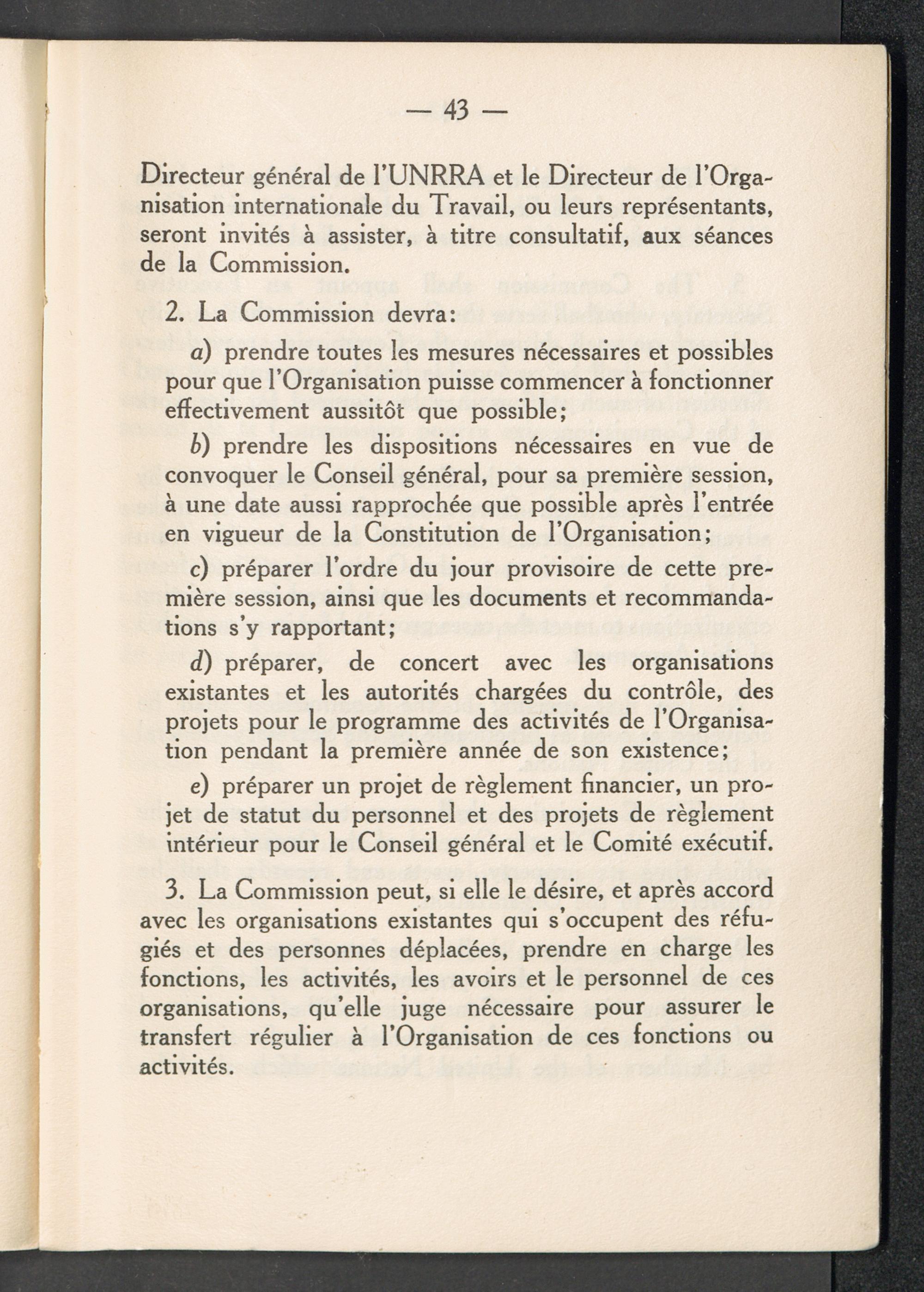 — 43 —

Directeur général de l'UNRRA et le Directeur de l'Organisation internationale du Travail, ou leurs représentants, seront invités à assister, à titre consultatif, aux séances de la Commission.

2. La Commission devra:

a) prendre toutes les mesures nécessaires et possibles pour que l'Organisation puisse commencer à fonctionner effectivement aussitôt que possible;

b) prendre les dispositions nécessaires en vue de convoquer le Conseil général, pour sa première session, à une date aussi rapprochée que possible après l'entrée en vigueur de la Constitution de l'Organisation;

c) préparer l'ordre du jour provisoire de cette première session, ainsi que les documents et recommandations s'y rapportant;

d) préparer, de concert avec les organisations existantes et les autorités chargées du contrôle, des projets pour le programme des activités de l'Organisation pendant la première année de son existence;

e) préparer un projet de règlement financier, un projet de statut du personnel et des projets de règlement intérieur pour le Conseil général et le Comité exécutif.

3. La Commission peut, si elle le désire, et après accord avec les organisations existantes qui s'occupent des réfugiés et des personnes déplacées, prendre en charge les fonctions, les activités, les avoirs et le personnel de ces organisations, qu'elle juge nécessaire pour assurer le transfert régulier à l'Organisation de ces fonctions ou activités.